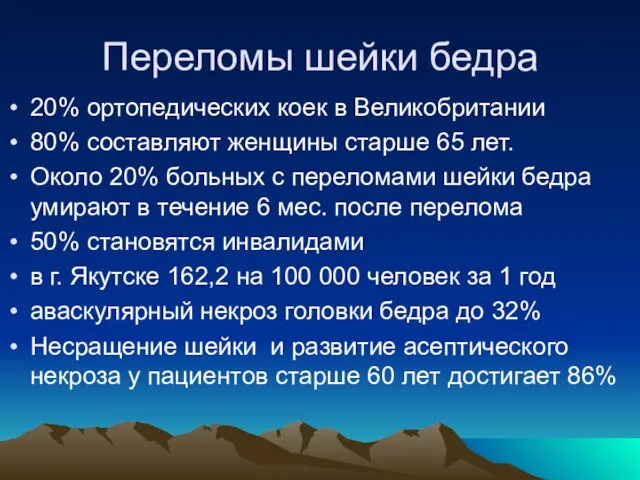 Переломы шейки бедра

• 20% ортопедических коек в Великобритании
• 80% составляют женщины старше 65 лет.
• Около 20% больных с переломами шейки бедра умирают в течение 6 мес. после перелома
• 50% становятся инвалидами
• в г. Якутске 162,2 на 100 000 человек за 1 год
• аваскулярный некроз головки бедра до 32%
• Несращение шейки и развитие асептического некроза у пациентов старше 60 лет достигает 86%